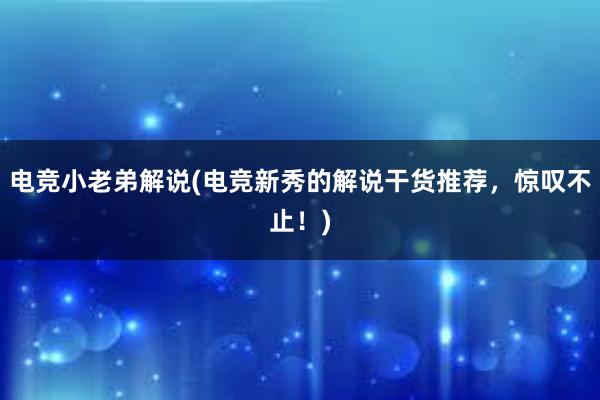 电竞小老弟解说(电竞新秀的解说干货推荐，惊叹不止！)